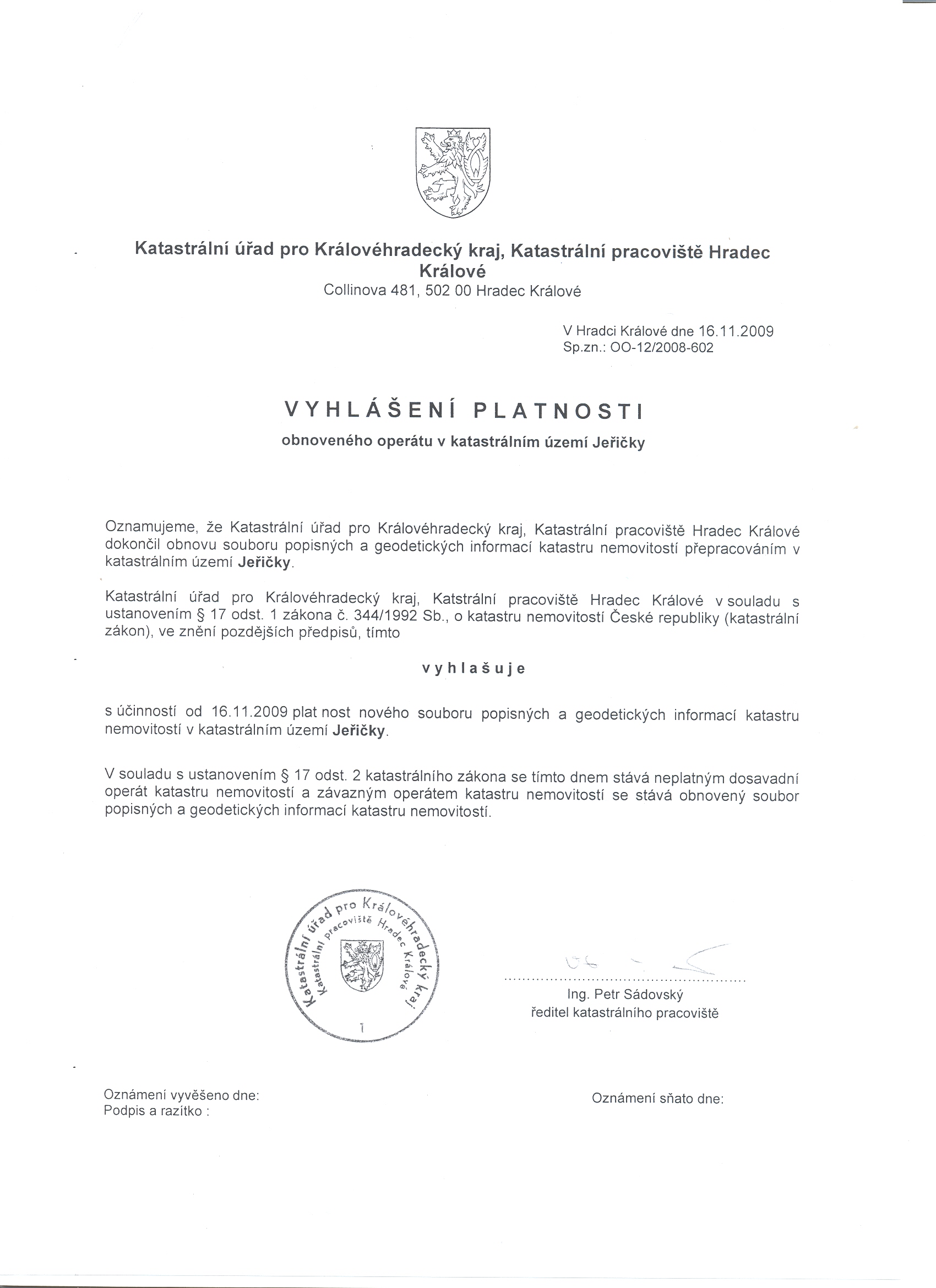 Katastrální úřad pro Královéhradecký kraj, Katastrální pracoviště Hradec Králové
Collinova 481, 502 00 Hradec Králové

V Hradci Králové dne 16.11.2009
Sp.zn.: OO-12/2008-602

VYHLÁŠENÍ PLATNOSTI
obnoveného operátu v katastrálním území Jeřičky

Oznamujeme, že Katastrální úřad pro Královéhradecký kraj, Katastrální pracoviště Hradec Králové dokončil obnovu souboru popisných a geodetických informací katastru nemovitostí přepracováním v katastrálním území Jeřičky.

Katastrální úřad pro Královéhradecký kraj, Katstrální pracoviště Hradec Králové v souladu s ustanovením § 17 odst. 1 zákona č. 344/1992 Sb., o katastru nemovitostí České republiky (katastrální zákon), ve znění pozdějších předpisů, tímto

vyhlašuje

s účinností od 16.11.2009 plat nost nového souboru popisných a geodetických informací katastru nemovitostí v katastrálním území Jeřičky.

V souladu s ustanovením § 17 odst. 2 katastrálního zákona se tímto dnem stává neplatným dosavadní operát katastru nemovitostí a závazným operátem katastru nemovitostí se stává obnovený soubor popisných a geodetických informací katastru nemovitostí.

Katastrální úřad pro Královéhradecký kraj
Katastrální pracoviště Hradec Králové
1

Ing. Petr Sádovský
ředitel katastrálního pracoviště

Oznámení vyvěšeno dne:
Podpis a razítko :

Oznámení sňato dne: